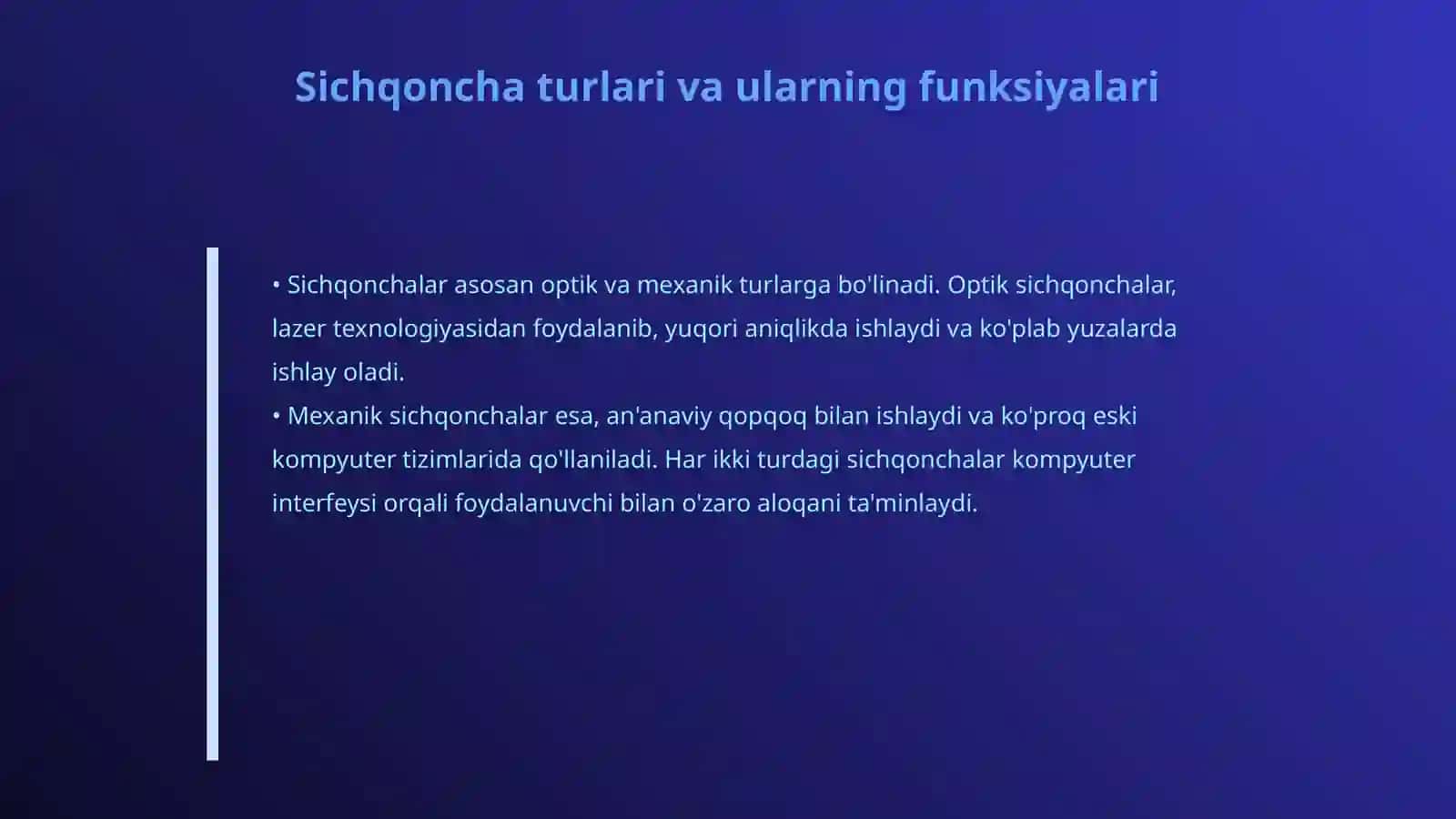 Sichqoncha turlari va ularning funksiyalari

• Sichqonchalar asosan optik va mexanik turlarga bo'linadi. Optik sichqonchalar, lazer texnologiyasidan foydalanib, yuqori aniqlikda ishlaydi va ko'plab yuzalarda ishlay oladi.
• Mexanik sichqonchalar esa, an'anaviy qopqoq bilan ishlaydi va ko'proq eski kompyuter tizimlarida qo'llaniladi. Har ikki turdagi sichqonchalar kompyuter interfeysi orqali foydalanuvchi bilan o'zaro aloqani ta'minlaydi.